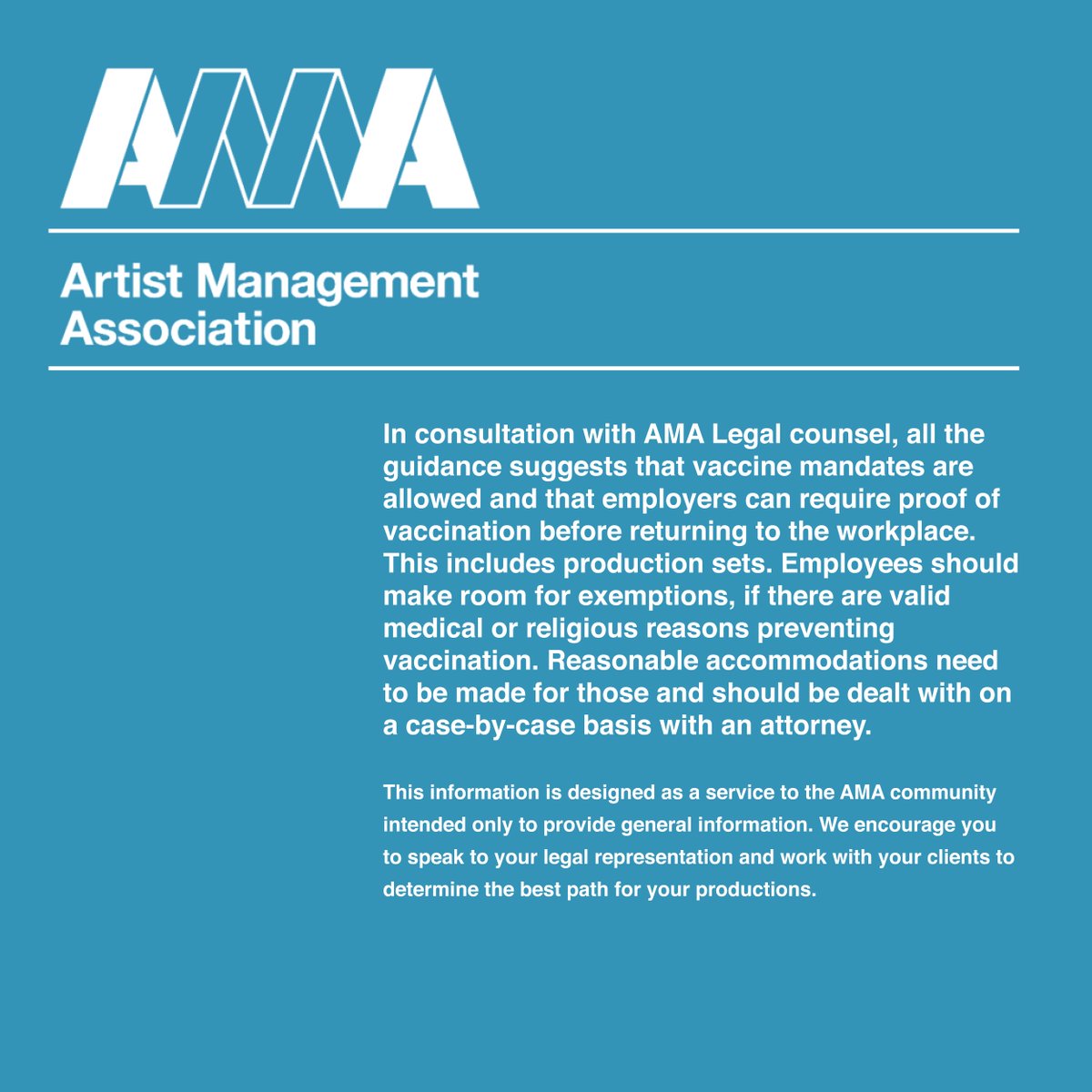 AMA

Artist Management Association

In consultation with AMA Legal counsel, all the guidance suggests that vaccine mandates are allowed and that employers can require proof of vaccination before returning to the workplace. This includes production sets. Employees should make room for exemptions, if there are valid medical or religious reasons preventing vaccination. Reasonable accommodations need to be made for those and should be dealt with on a case-by-case basis with an attorney.

This information is designed as a service to the AMA community intended only to provide general information. We encourage you to speak to your legal representation and work with your clients to determine the best path for your productions.